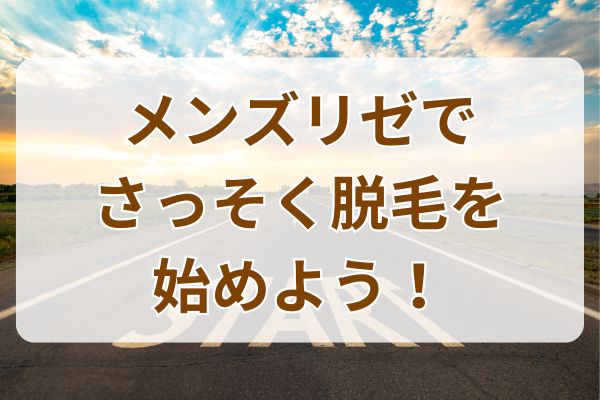 メンズリゼで
さっそく脱毛を
始めよう！

START